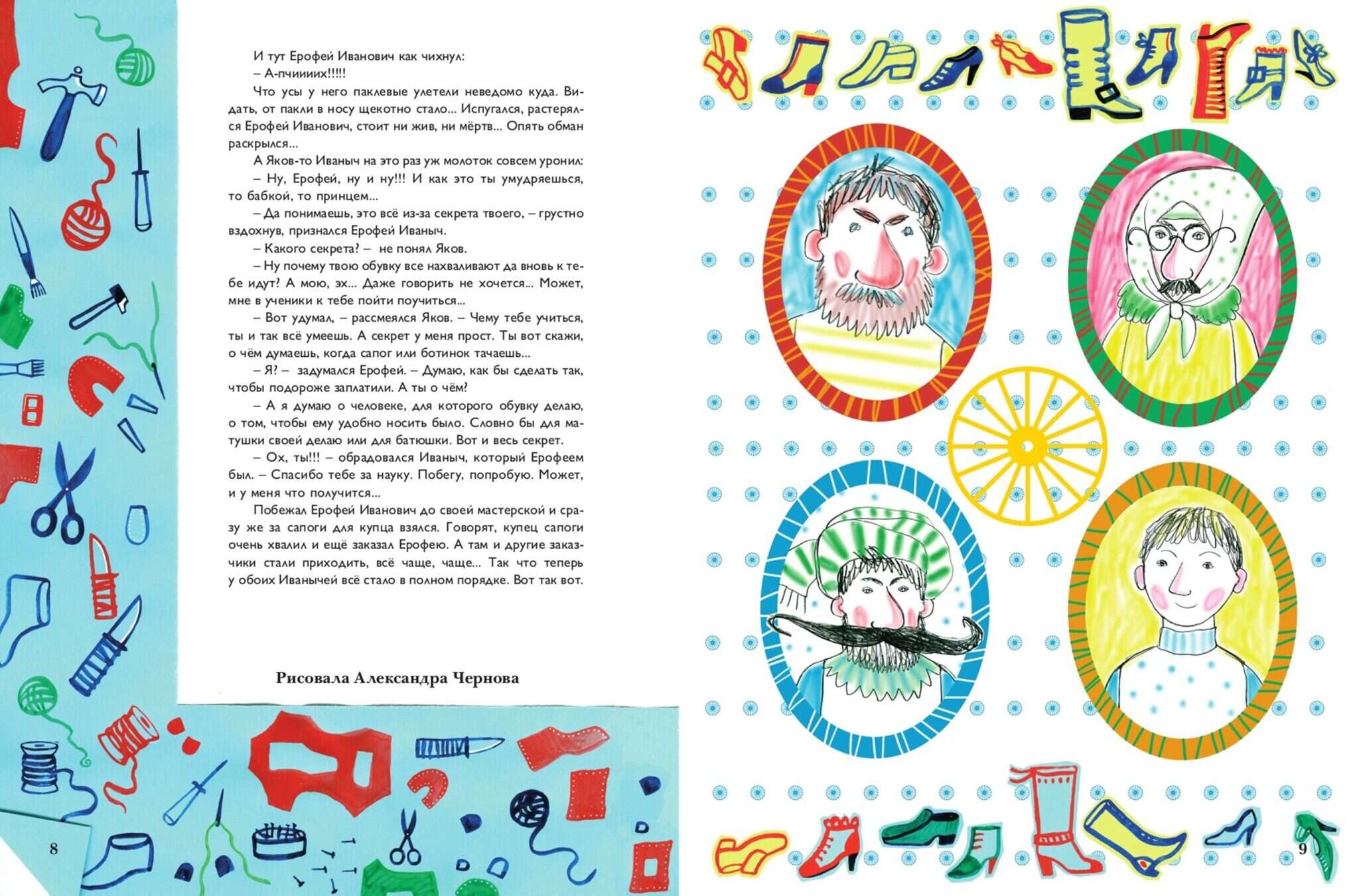 И тут Ерофей Иванович как чихнул:
– А-пчиииих!!!!!
Что усы у него паклевые улетели неведомо куда. Видать, от пакли в носу щекотно стало... Испугался, растерялся Ерофей Иванович, стоит ни жив, ни мёртв... Опять обман раскрылся...
А Яков-то Иваныч на это раз уж молоток совсем уронил:
– Ну, Ерофей, ну и ну!!! И как это ты умудряешься, то бабкой, то принцем...
– Да понимаешь, это всё из-за секрета твоего, – грустно вздохнув, признался Ерофей Иваныч.
– Какого секрета? – не понял Яков.
– Ну почему твою обувку все нахваливают да вновь к тебе идут? А мою, эх... Даже говорить не хочется... Может, мне в ученики к тебе пойти поучиться...
– Вот удумал, – рассмеялся Яков. – Чему тебе учиться, ты и так всё умеешь. А секрет у меня прост. Ты вот скажи, о чём думаешь, когда сапог или ботинок тачаешь...
– Я? – задумался Ерофей. – Думаю, как бы сделать так, чтобы подороже заплатили. А ты о чём?
– А я думаю о человеке, для которого обувку делаю, о том, чтобы ему удобно носить было. Словно бы для матушки своей делаю или для батюшки. Вот и весь секрет.
– Ох, ты!!! – обрадовался Иваныч, который Ерофеем был. – Спасибо тебе за науку. Побегу, попробую. Может, и у меня что получится...
Побежал Ерофей Иванович до своей мастерской и сразу же за сапоги для купца взялся. Говорят, купец сапоги очень хвалил и ещё заказал Ерофею. А там и другие заказчики стали приходить, всё чаще, чаще... Так что теперь у обоих Иванычей всё стало в полном порядке. Вот так вот.

Рисовала Александра Чернова

8

9